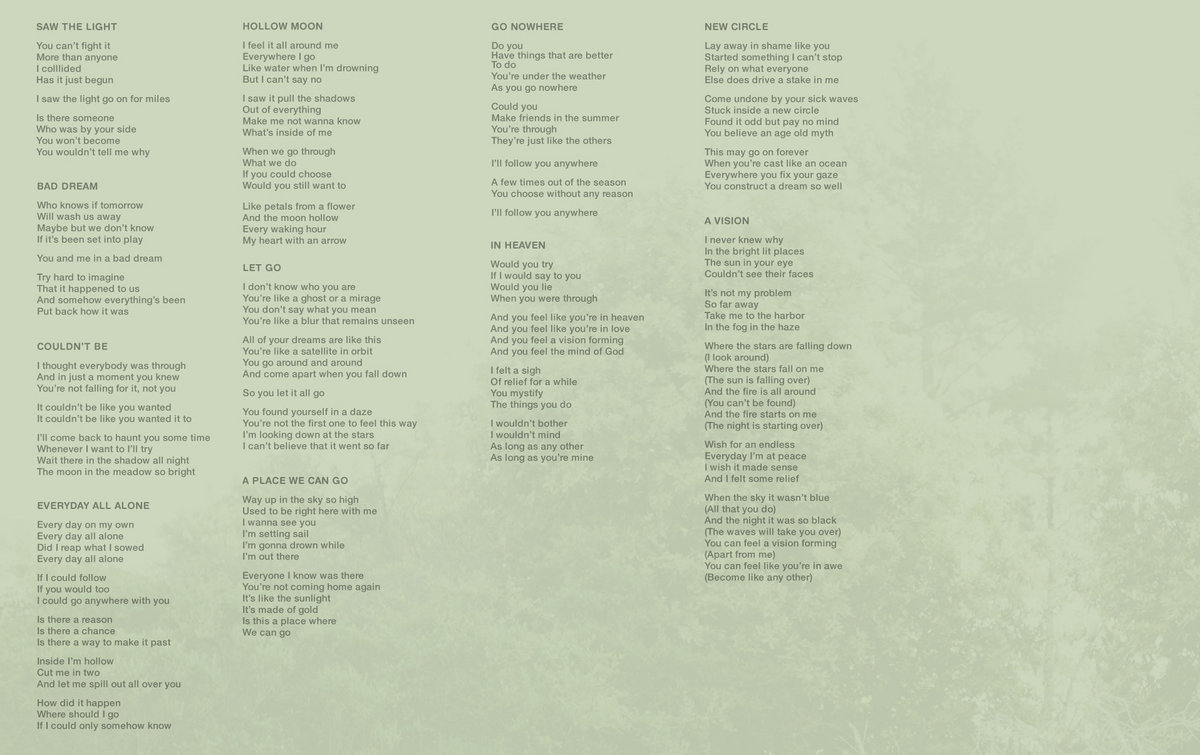 SAW THE LIGHT

You can't fight it
More than anyone
I colllided
Has it just begun

I saw the light go on for miles

Is there someone
Who was by your side
You won't become
You wouldn't tell me why

BAD DREAM

Who knows if tomorrow
Will wash us away
Maybe but we don't know
If it's been set into play

You and me in a bad dream

Try hard to imagine
That it happened to us
And somehow everything's been
Put back how it was

COULDN'T BE

I thought everybody was through
And in just a moment you knew
You're not falling for it, not you

It couldn't be like you wanted
It couldn't be like you wanted it to

I'll come back to haunt you some time
Whenever I want to I'll try
Wait there in the shadow all night
The moon in the meadow so bright

EVERYDAY ALL ALONE

Every day on my own
Every day all alone
Did I reap what I sowed
Every day all alone

If I could follow
If you would too
I could go anywhere with you

Is there a reason
Is there a chance
Is there a way to make it past

Inside I'm hollow
Cut me in two
And let me spill out all over you

How did it happen
Where should I go
If I could only somehow know

HOLLOW MOON

I feel it all around me
Everywhere I go
Like water when I'm drowning
But I can't say no

I saw it pull the shadows
Out of everything
Make me not wanna know
What's inside of me

When we go through
What we do
If you could choose
Would you still want to

Like petals from a flower
And the moon hollow
Every waking hour
My heart with an arrow

LET GO

I don't know who you are
You're like a ghost or a mirage
You don't say what you mean
You're like a blur that remains unseen

All of your dreams are like this
You're like a satellite in orbit
You go around and around
And come apart when you fall down

So you let it all go

You found yourself in a daze
You're not the first one to feel this way
I'm looking down at the stars
I can't believe that it went so far

A PLACE WE CAN GO

Way up in the sky so high
Used to be right here with me
I wanna see you
I'm setting sail
I'm gonna drown while
I'm out there

Everyone I know was there
You're not coming home again
It's like the sunlight
It's made of gold
Is this a place where
We can go

GO NOWHERE

Do you
Have things that are better
To do
You're under the weather
As you go nowhere

Could you
Make friends in the summer
You're through
They're just like the others

I'll follow you anywhere

A few times out of the season
You choose without any reason

I'll follow you anywhere

IN HEAVEN

Would you try
If I would say to you
Would you lie
When you were through

And you feel like you're in heaven
And you feel like you're in love
And you feel a vision forming
And you feel the mind of God

I felt a sigh
Of relief for a while
You mystify
The things you do

I wouldn't bother
I wouldn't mind
As long as any other
As long as you're mine

NEW CIRCLE

Lay away in shame like you
Started something I can't stop
Rely on what everyone
Else does drive a stake in me

Come undone by your sick waves
Stuck inside a new circle
Found it odd but pay no mind
You believe an age old myth

This may go on forever
When you're cast like an ocean
Everywhere you fix your gaze
You construct a dream so well

A VISION

I never knew why
In the bright lit places
The sun in your eye
Couldn't see their faces

It's not my problem
So far away
Take me to the harbor
In the fog in the haze

Where the stars are falling down
(I look around)
Where the stars fall on me
(The sun is falling over)
And the fire is all around
(You can't be found)
And the fire starts on me
(The night is starting over)

Wish for an endless
Everyday I'm at peace
I wish it made sense
And I felt some relief

When the sky it wasn't blue
(All that you do)
And the night it was so black
(The waves will take you over)
You can feel a vision forming
(Apart from me)
You can feel like you're in awe
(Become like any other)